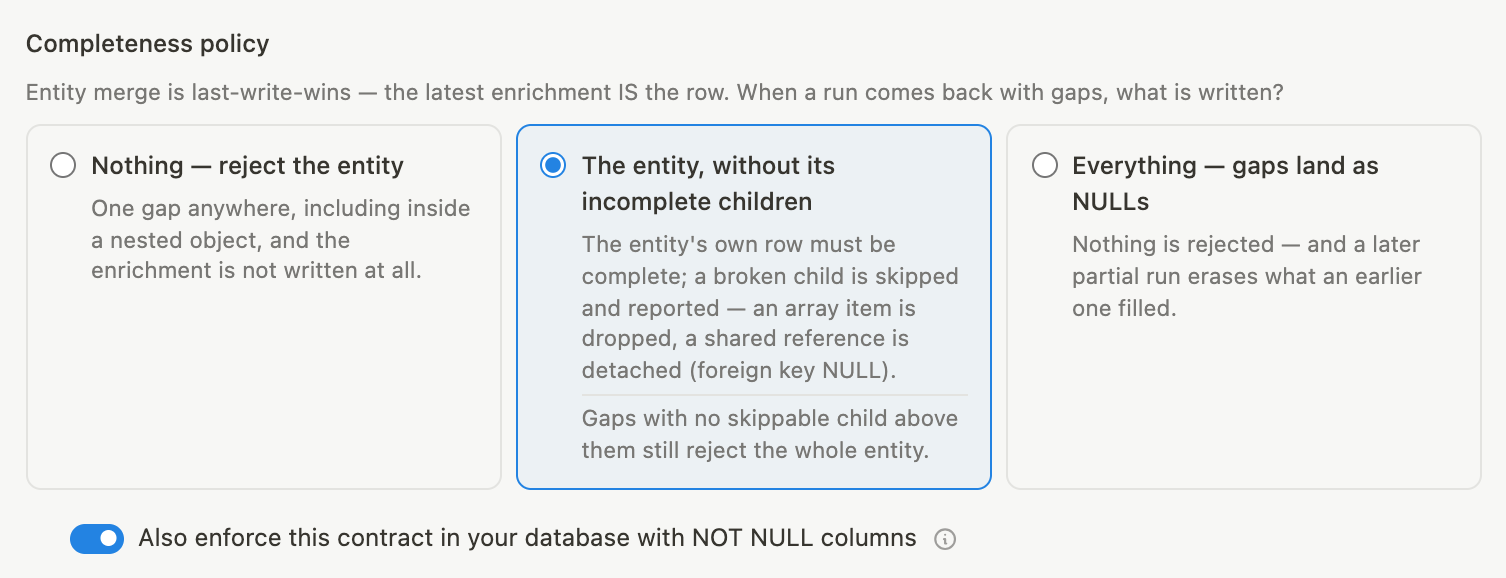 Completeness policy

Entity merge is last-write-wins — the latest enrichment IS the row. When a run comes back with gaps, what is written?

Nothing — reject the entity

One gap anywhere, including inside a nested object, and the enrichment is not written at all.

The entity, without its incomplete children

The entity's own row must be complete; a broken child is skipped and reported — an array item is dropped, a shared reference is detached (foreign key NULL).

Gaps with no skippable child above them still reject the whole entity.

Everything — gaps land as NULLs

Nothing is rejected — and a later partial run erases what an earlier one filled.

Also enforce this contract in your database with NOT NULL columns